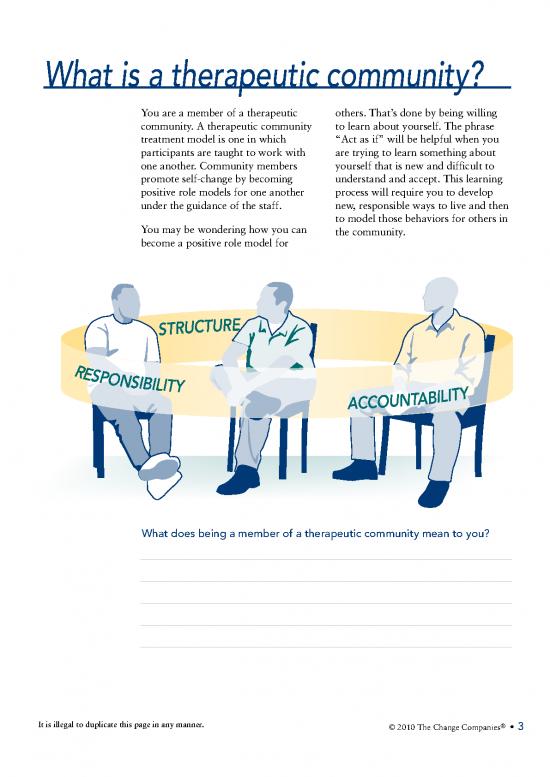 What is a therapeutic community?

You are a member of a therapeutic community. A therapeutic community treatment model is one in which participants are taught to work with one another. Community members promote self-change by becoming positive role models for one another under the guidance of the staff.

You may be wondering how you can become a positive role model for others. That's done by being willing to learn about yourself. The phrase "Act as if" will be helpful when you are trying to learn something about yourself that is new and difficult to understand and accept. This learning process will require you to develop new, responsible ways to live and then to model those behaviors for others in the community.

STRUCTURE

RESPONSIBILITY

ACCOUNTABILITY

What does being a member of a therapeutic community mean to you?

It is illegal to duplicate this page in any manner.

© 2010 The Change Companies® • 3